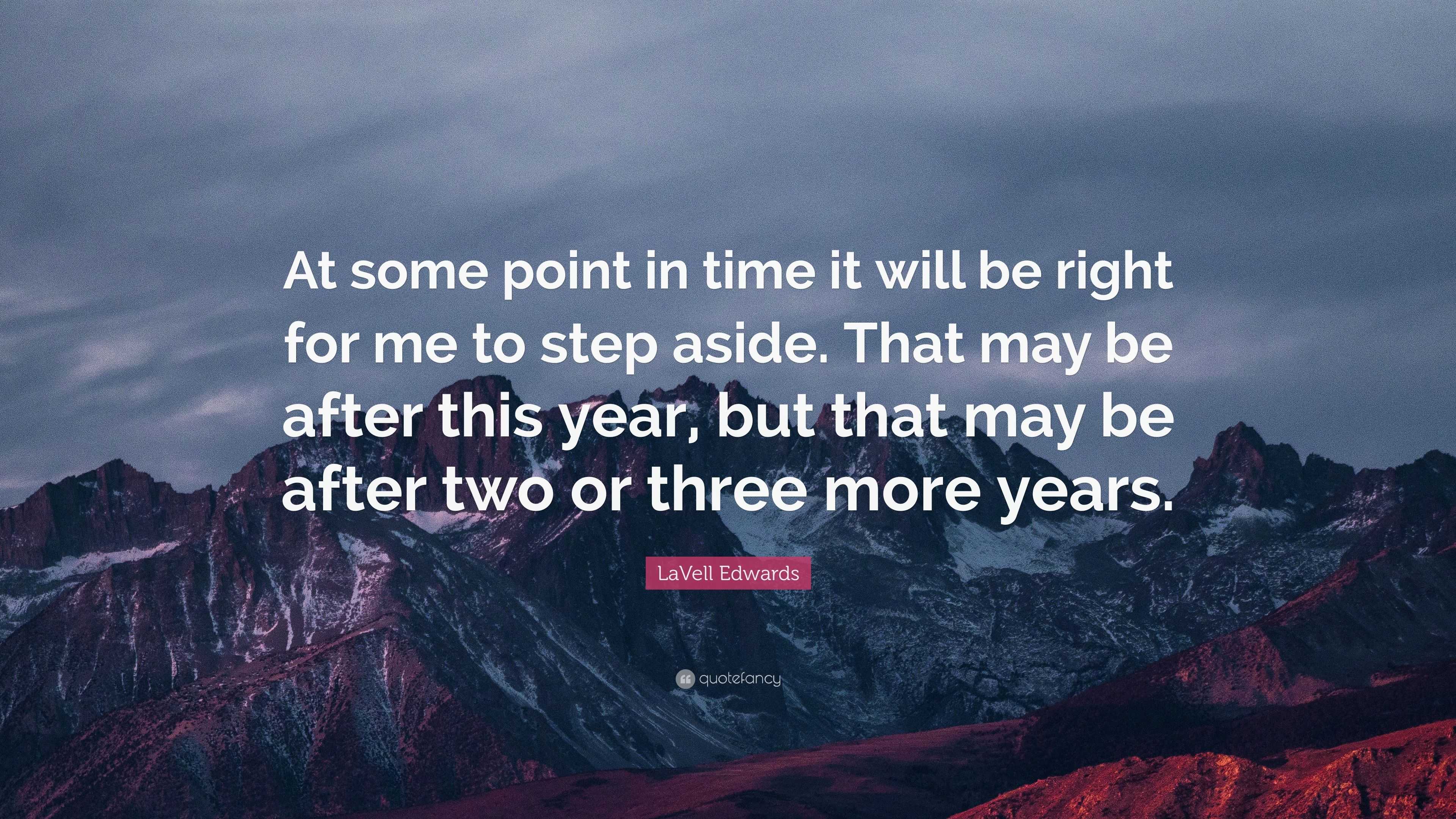 At some point in time it will be right for me to step aside. That may be after this year, but that may be after two or three more years.

LaVell Edwards

quotefancy